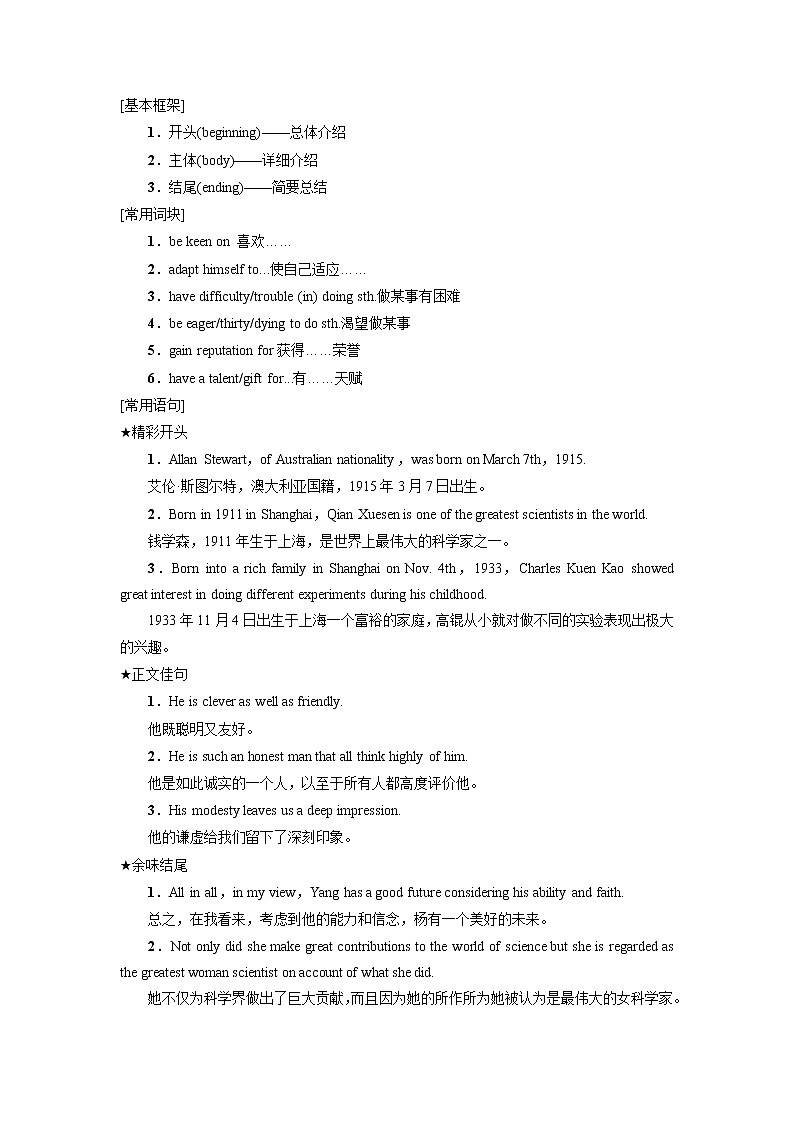 [基本框架]

1．开头(beginning)——总体介绍

2．主体(body)——详细介绍

3．结尾(ending)——简要总结

[常用词块]

1．be keen on 喜欢……

2．adapt himself to...使自己适应……

3．have difficulty/trouble (in) doing sth.做某事有困难

4．be eager/thirty/dying to do sth.渴望做某事

5．gain reputation for 获得……荣誉

6．have a talent/gift for...有……天赋

[常用语句]

★精彩开头

1．Allan Stewart，of Australian nationality，was born on March 7th，1915.

艾伦·斯图尔特，澳大利亚国籍，1915 年 3 月 7 日出生。

2．Born in 1911 in Shanghai，Qian Xuesen is one of the greatest scientists in the world.

钱学森，1911 年生于上海，是世界上最伟大的科学家之一。

3．Born into a rich family in Shanghai on Nov. 4th，1933，Charles Kuen Kao showed great interest in doing different experiments during his childhood.

1933 年 11 月 4 日出生于上海一个富裕的家庭，高锟从小就对做不同的实验表现出极大的兴趣。

★正文佳句

1．He is clever as well as friendly.

他既聪明又友好。

2．He is such an honest man that all think highly of him.

他是如此诚实的一个人，以至于所有人都高度评价他。

3．His modesty leaves us a deep impression.

他的谦虚给我们留下了深刻印象。

★余味结尾

1．All in all，in my view，Yang has a good future considering his ability and faith.

总之，在我看来，考虑到他的能力和信念，杨有一个美好的未来。

2．Not only did she make great contributions to the world of science but she is regarded as the greatest woman scientist on account of what she did.

她不仅为科学界做出了巨大贡献，而且因为她的所作所为她被认为是最伟大的女科学家。